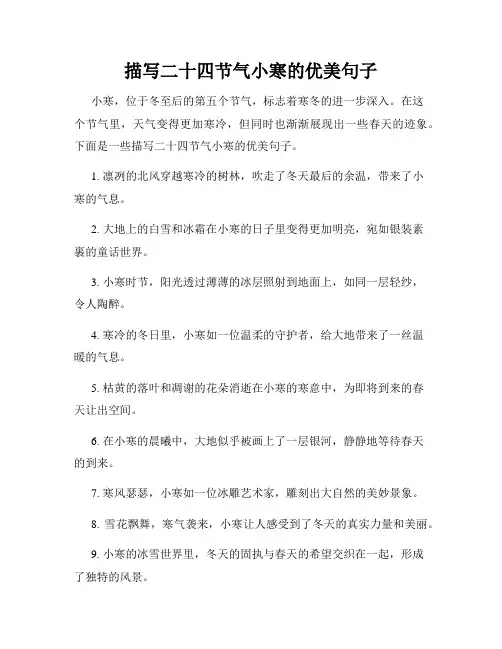 描写二十四节气小寒的优美句子

小寒，位于冬至后的第五个节气，标志着寒冬的进一步深入。在这个节气里，天气变得更加寒冷，但同时也渐渐展现出一些春天的迹象。下面是一些描写二十四节气小寒的优美句子。

1. 凛冽的北风穿越寒冷的树林，吹走了冬天最后的余温，带来了小寒的气息。

2. 大地上的白雪和冰霜在小寒的日子里变得更加明亮，宛如银装素裹的童话世界。

3. 小寒时节，阳光透过薄薄的冰层照射到地面上，如同一层轻纱，令人陶醉。

4. 寒冷的冬日里，小寒如一位温柔的守护者，给大地带来了一丝温暖的气息。

5. 枯黄的落叶和凋谢的花朵消逝在小寒的寒意中，为即将到来的春天让出空间。

6. 在小寒的晨曦中，大地似乎被画上了一层银河，静静地等待春天的到来。

7. 寒风瑟瑟，小寒如一位冰雕艺术家，雕刻出大自然的美妙景象。

8. 雪花飘舞，寒气袭来，小寒让人感受到了冬天的真实力量和美丽。

9. 小寒的冰雪世界里，冬天的固执与春天的希望交织在一起，形成了独特的风景。